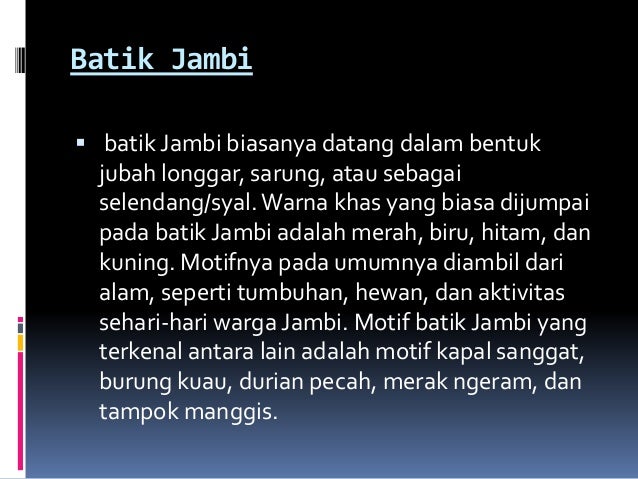 Batik Jambi

• batik Jambi biasanya datang dalam bentuk jubah longgar, sarung, atau sebagai selendang/syal. Warna khas yang biasa dijumpai pada batik Jambi adalah merah, biru, hitam, dan kuning. Motifnya pada umumnya diambil dari alam, seperti tumbuhan, hewan, dan aktivitas sehari-hari warga Jambi. Motif batik Jambi yang terkenal antara lain adalah motif kapal sanggat, burung kuau, durian pecah, merak ngeram, dan tampok manggis.